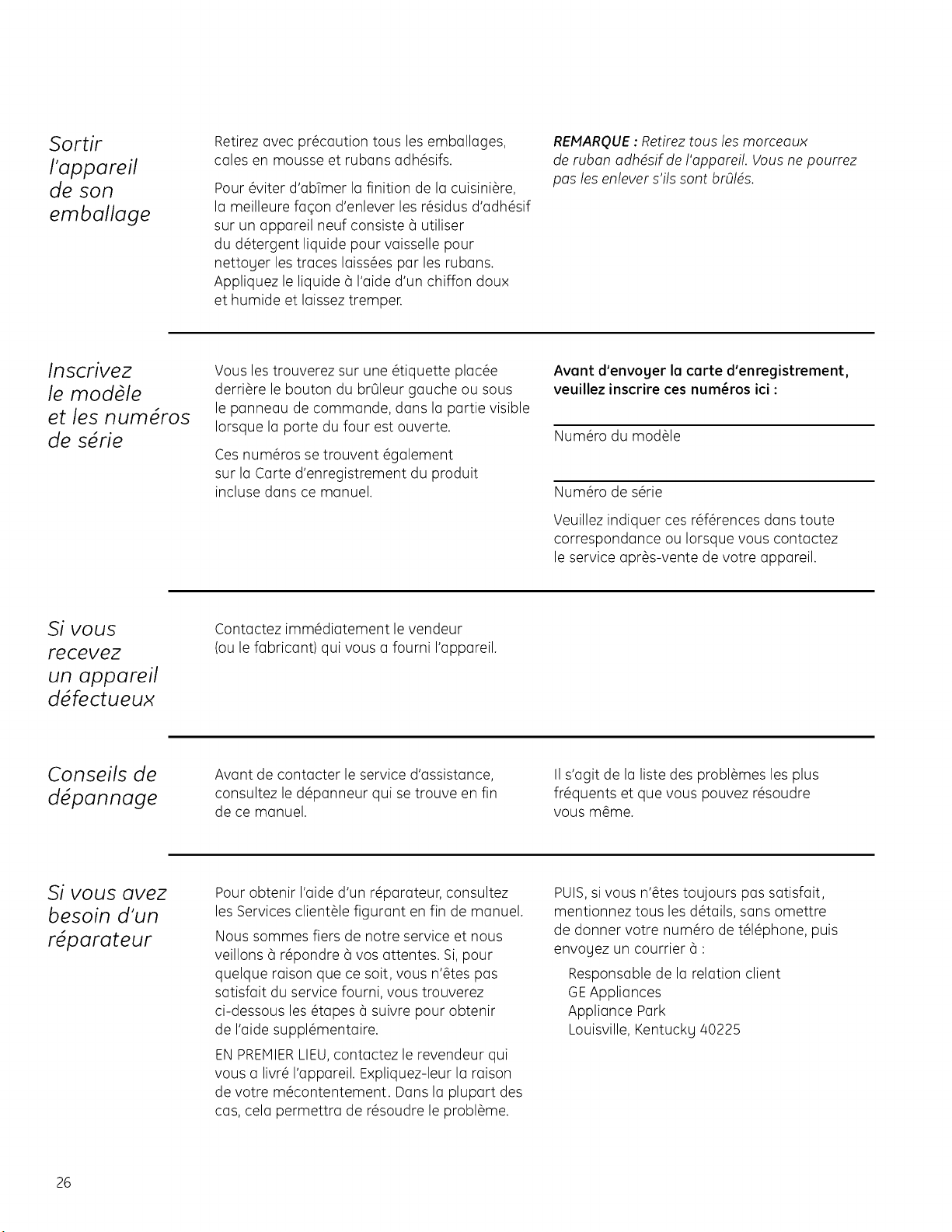 Sortir
l'appareil
de son
emballage

Retirez avec précaution tous les emballages, cales en mousse et rubans adhésifs.

Pour éviter d'abîmer la finition de la cuisinière, la meilleure façon d'enlever les résidus d'adhésif sur un appareil neuf consiste à utiliser du détergent liquide pour vaisselle pour nettoyer les traces laissées par les rubans. Appliquez le liquide à l'aide d'un chiffon doux et humide et laissez tremper.

REMARQUE : Retirez tous les morceaux de ruban adhésif de l'appareil. Vous ne pourrez pas les enlever s'ils sont brûlés.

Inscrivez
le modèle
et les numéros
de série

Vous les trouverez sur une étiquette placée derrière le bouton du brûleur gauche ou sous le panneau de commande, dans la partie visible lorsque la porte du four est ouverte.

Ces numéros se trouvent également sur la Carte d'enregistrement du produit incluse dans ce manuel.

Avant d'envoyer la carte d'enregistrement, veuillez inscrire ces numéros ici :

____
Numéro du modèle

____
Numéro de série

Veuillez indiquer ces références dans toute correspondance ou lorsque vous contactez le service après-vente de votre appareil.

Si vous
recevez
un appareil
défectueux

Contactez immédiatement le vendeur (ou le fabricant) qui vous a fourni l'appareil.

Conseils de
dépannage

Avant de contacter le service d'assistance, consultez le dépanneur qui se trouve en fin de ce manuel.

Il s'agit de la liste des problèmes les plus fréquents et que vous pouvez résoudre vous même.

Si vous avez
besoin d'un
réparateur

Pour obtenir l'aide d'un réparateur, consultez les Services clientèle figurant en fin de manuel.

Nous sommes fiers de notre service et nous veillons à répondre à vos attentes. Si, pour quelque raison que ce soit, vous n'êtes pas satisfait du service fourni, vous trouverez ci-dessous les étapes à suivre pour obtenir de l'aide supplémentaire.

EN PREMIER LIEU, contactez le revendeur qui vous a livré l'appareil. Expliquez-leur la raison de votre mécontentement. Dans la plupart des cas, cela permettra de résoudre le problème.

PUIS, si vous n'êtes toujours pas satisfait, mentionnez tous les détails, sans omettre de donner votre numéro de téléphone, puis envoyez un courrier à :

Responsable de la relation client
GE Appliances
Appliance Park
Louisville, Kentucky 40225

26